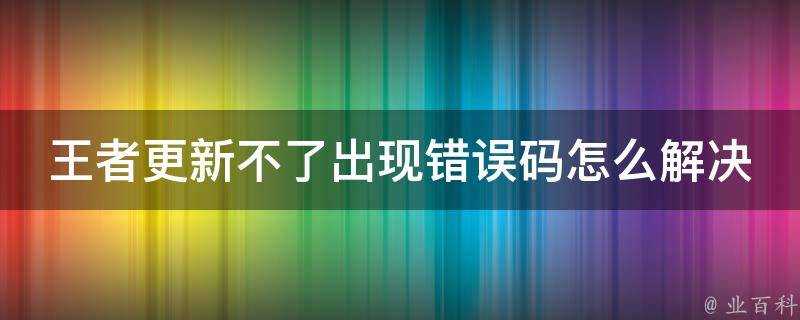 王者更新不了出现错误码怎么解决

@ 业百科